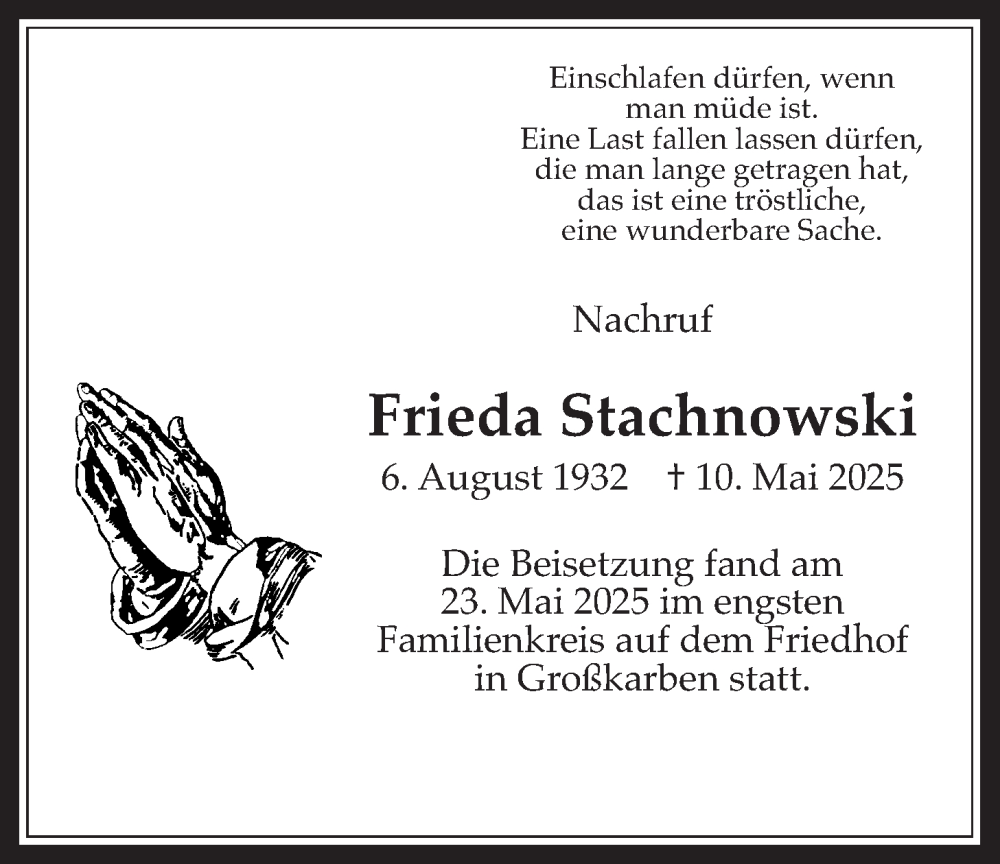 Einschlafen dürfen, wenn
man müde ist.
Eine Last fallen lassen dürfen,
die man lange getragen hat,
das ist eine tröstliche,
eine wunderbare Sache.

Nachruf

Frieda Stachnowski

6. August 1932 † 10. Mai 2025

Die Beisetzung fand am
23. Mai 2025 im engsten
Familienkreis auf dem Friedhof
in Großkarben statt.